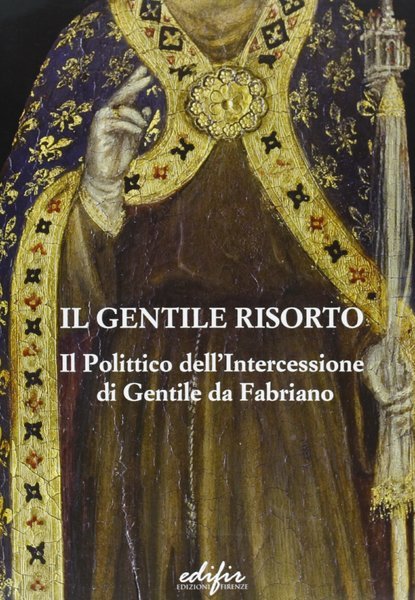 IL GENTILE RISORTO

Il Polittico dell'Intercessione di Gentile da Fabriano

edifir
EDIZIONI FIRENZE